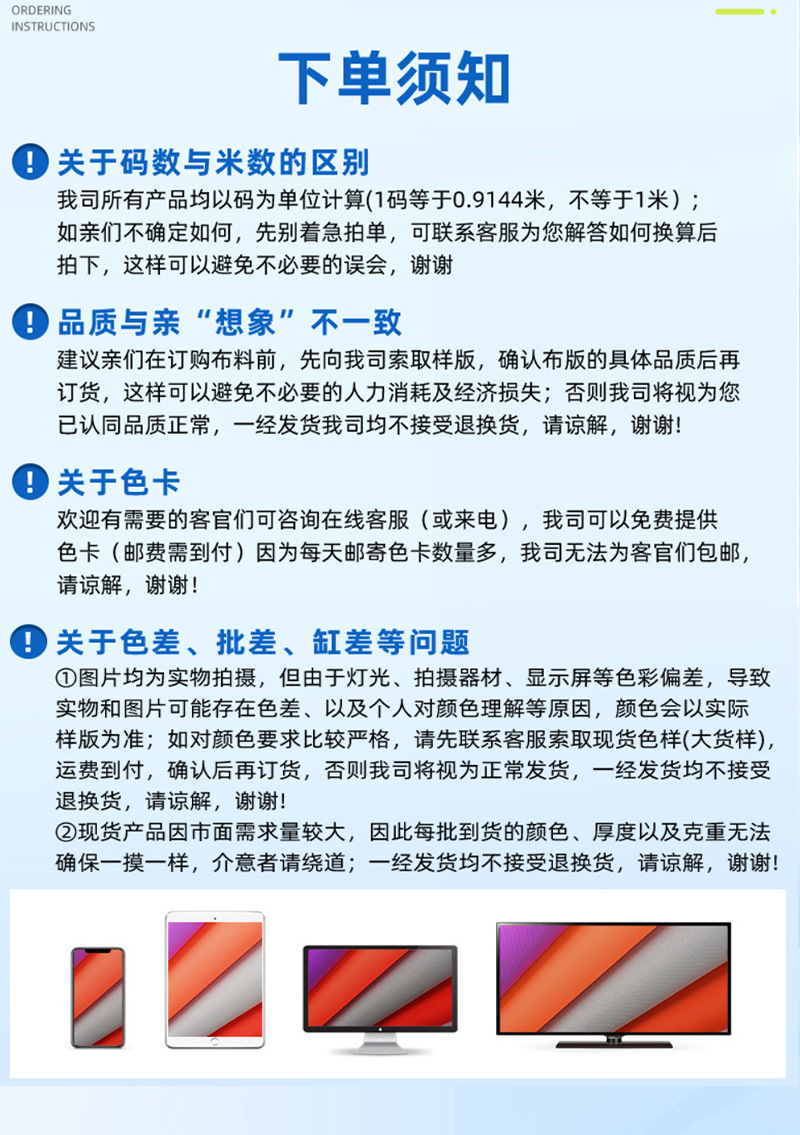 ORDERING
INSTRUCTIONS

下单须知

关于码数与米数的区别

我司所有产品均以码为单位计算(1码等于0.9144米，不等于1米）；如亲们不确定如何，先别着急拍单，可联系客服为您解答如何换算后拍下，这样可以避免不必要的误会，谢谢

品质与亲“想象”不一致

建议亲们在订购布料前，先向我司索取样版，确认布版的具体品质后再订货，这样可以避免不必要的人力消耗及经济损失；否则我司将视为您已认同品质正常，一经发货我司均不接受退换货，请谅解，谢谢!

关于色卡

欢迎有需要的客官们可咨询在线客服（或来电），我司可以免费提供色卡（邮费需到付）因为每天邮寄色卡数量多，我司无法为客官们包邮，请谅解，谢谢！

关于色差、批差、缸差等问题

①图片均为实物拍摄，但由于灯光、拍摄器材、显示屏等色彩偏差，导致实物和图片可能存在色差、以及个人对颜色理解等原因，颜色会以实际样版为准；如对颜色要求比较严格，请先联系客服索取现货色样(大货样)，运费到付，确认后再订货，否则我司将视为正常发货，一经发货均不接受退换货，请谅解，谢谢!
②现货产品因市面需求量较大，因此每批到货的颜色、厚度以及克重无法确保一摸一样，介意者请绕道；一经发货均不接受退换货，请谅解，谢谢!